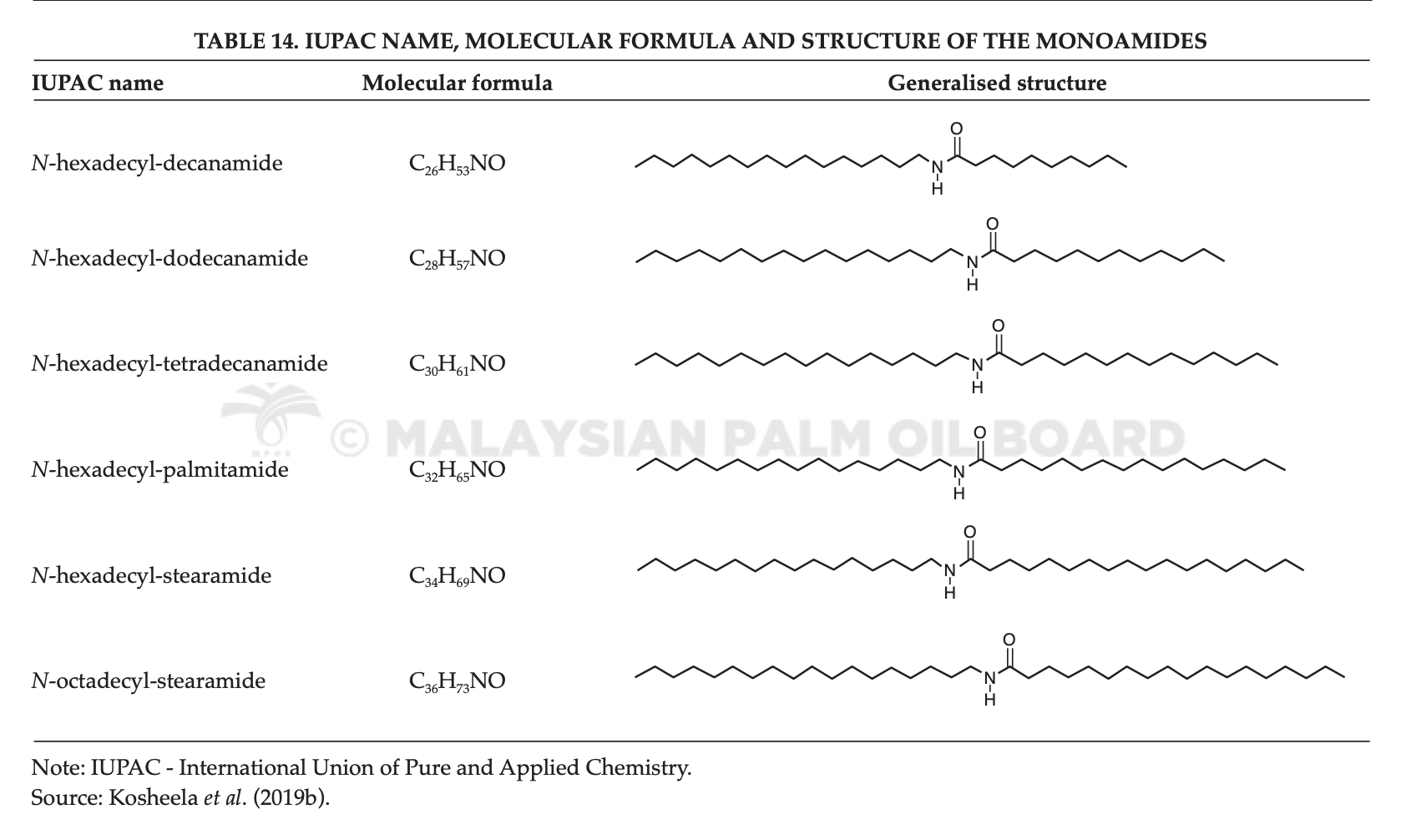 TABLE 14. IUPAC NAME, MOLECULAR FORMULA AND STRUCTURE OF THE MONOAMIDES

| IUPAC name | Molecular formula | Generalised structure |
|---|---|---|
| N-hexadecyl-decanamide | $C_{26}H_{53}NO$ | O N H |
| N-hexadecyl-dodecanamide | $C_{28}H_{57}NO$ | O N H |
| N-hexadecyl-tetradecanamide | $C_{30}H_{61}NO$ | O N H |
| N-hexadecyl-palmitamide | $C_{32}H_{65}NO$ | O N H |
| N-hexadecyl-stearamide | $C_{34}H_{69}NO$ | O N H |
| N-octadecyl-stearamide | $C_{36}H_{73}NO$ | O N H |

© MALAYSIAN PALM OIL BOARD

Note: IUPAC - International Union of Pure and Applied Chemistry.
Source: Kosheela et al. (2019b).